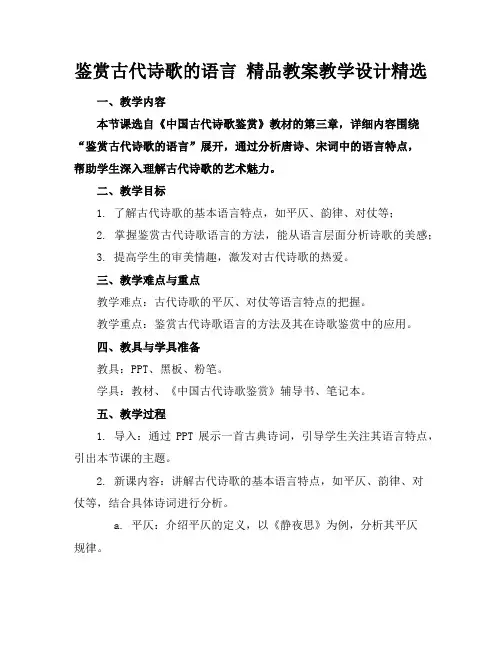 鉴赏古代诗歌的语言 精品教案教学设计精选

一、教学内容

本节课选自《中国古代诗歌鉴赏》教材的第三章，详细内容围绕“鉴赏古代诗歌的语言”展开，通过分析唐诗、宋词中的语言特点，帮助学生深入理解古代诗歌的艺术魅力。

二、教学目标

1. 了解古代诗歌的基本语言特点，如平仄、韵律、对仗等；

2. 掌握鉴赏古代诗歌语言的方法，能从语言层面分析诗歌的美感；

3. 提高学生的审美情趣，激发对古代诗歌的热爱。

三、教学难点与重点

教学难点：古代诗歌的平仄、对仗等语言特点的把握。

教学重点：鉴赏古代诗歌语言的方法及其在诗歌鉴赏中的应用。

四、教具与学具准备

教具：PPT、黑板、粉笔。

学具：教材、《中国古代诗歌鉴赏》辅导书、笔记本。

五、教学过程

1. 导入：通过 PPT 展示一首古典诗词，引导学生关注其语言特点，引出本节课的主题。

2. 新课内容：讲解古代诗歌的基本语言特点，如平仄、韵律、对仗等，结合具体诗词进行分析。

a. 平仄：介绍平仄的定义，以《静夜思》为例，分析其平仄规律。